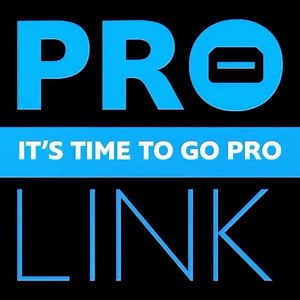 PRO
IT'S TIME TO GO PRO
LINK